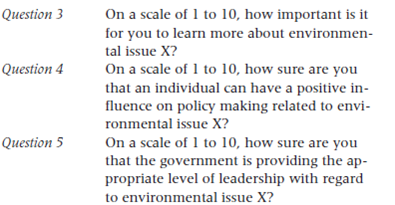 Question 3 On a scale of 1 to 10, how important is it for you to learn more about environmental issue X?

Question 4 On a scale of 1 to 10, how sure are you that an individual can have a positive influence on policy making related to environmental issue X?

Question 5 On a scale of 1 to 10, how sure are you that the government is providing the appropriate level of leadership with regard to environmental issue X?